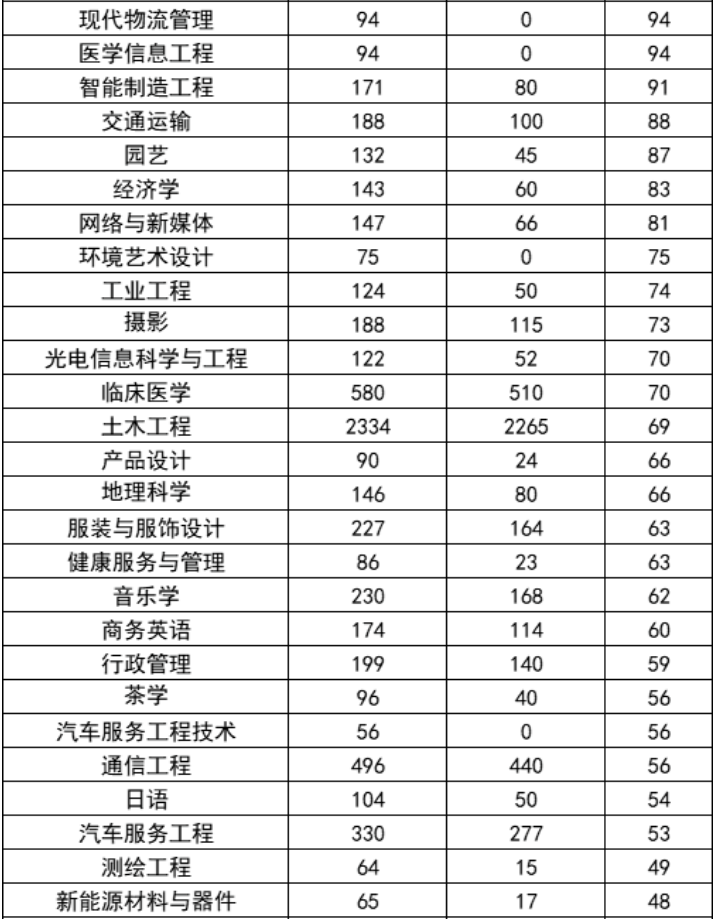 | 现代物流管理 | 94 | 0 | 94 |
|---|---|---|---|
| 医学信息工程 | 94 | 0 | 94 |
| 智能制造工程 | 171 | 80 | 91 |
| 交通运输 | 188 | 100 | 88 |
| 园艺 | 132 | 45 | 87 |
| 经济学 | 143 | 60 | 83 |
| 网络与新媒体 | 147 | 66 | 81 |
| 环境艺术设计 | 75 | 0 | 75 |
| 工业工程 | 124 | 50 | 74 |
| 摄影 | 188 | 115 | 73 |
| 光电信息科学与工程 | 122 | 52 | 70 |
| 临床医学 | 580 | 510 | 70 |
| 土木工程 | 2334 | 2265 | 69 |
| 产品设计 | 90 | 24 | 66 |
| 地理科学 | 146 | 80 | 66 |
| 服装与服饰设计 | 227 | 164 | 63 |
| 健康服务与管理 | 86 | 23 | 63 |
| 音乐学 | 230 | 168 | 62 |
| 商务英语 | 174 | 114 | 60 |
| 行政管理 | 199 | 140 | 59 |
| 茶学 | 96 | 40 | 56 |
| 汽车服务工程技术 | 56 | 0 | 56 |
| 通信工程 | 496 | 440 | 56 |
| 日语 | 104 | 50 | 54 |
| 汽车服务工程 | 330 | 277 | 53 |
| 测绘工程 | 64 | 15 | 49 |
| 新能源材料与器件 | 65 | 17 | 48 |